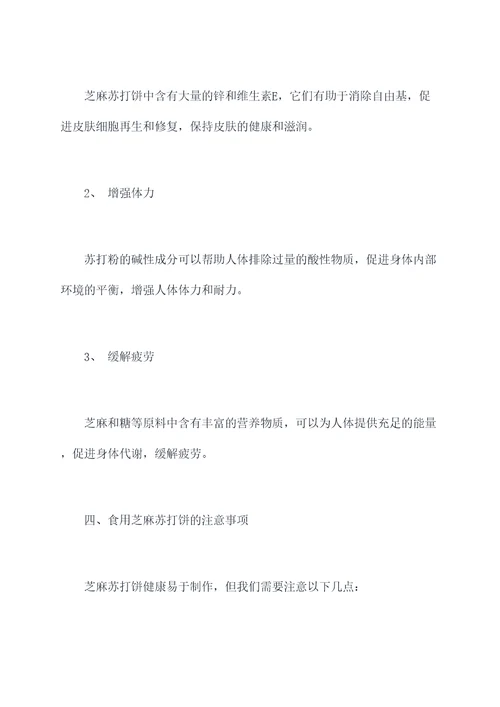 芝麻苏打饼中含有大量的锌和维生素E，它们有助于消除自由基，促进皮肤细胞再生和修复，保持皮肤的健康和滋润。

2、 增强体力

苏打粉的碱性成分可以帮助人体排除过量的酸性物质，促进身体内部环境的平衡，增强人体体力和耐力。

3、 缓解疲劳

芝麻和糖等原料中含有丰富的营养物质，可以为人体提供充足的能量，促进身体代谢，缓解疲劳。

四、食用芝麻苏打饼的注意事项

芝麻苏打饼健康易于制作，但我们需要注意以下几点：